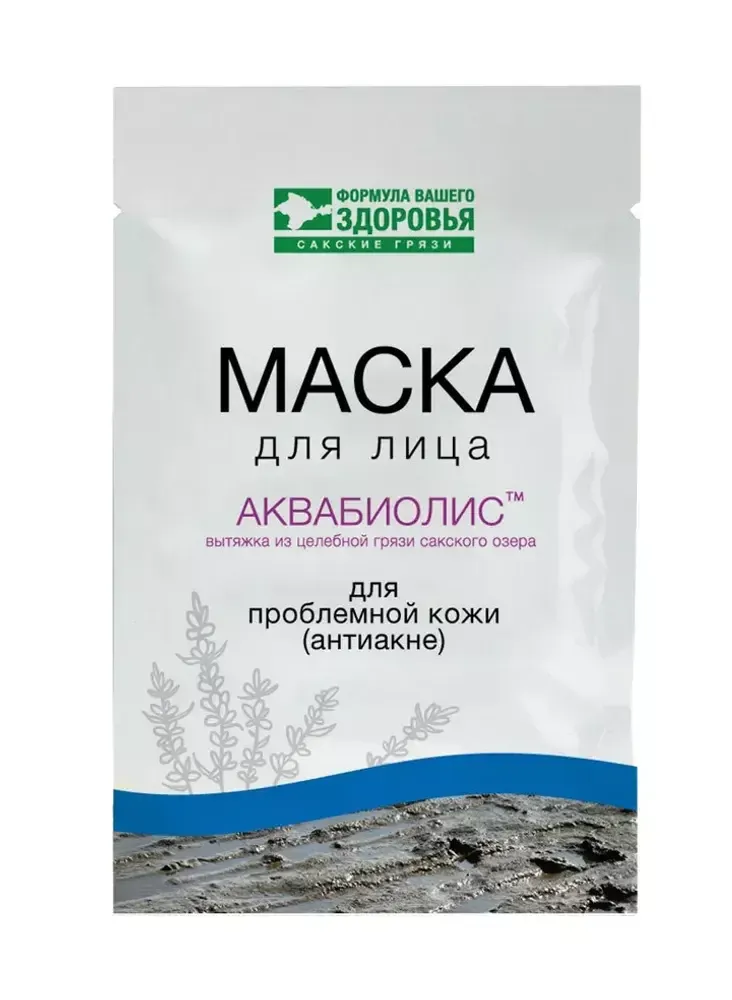 ФОРМУЛА ВАШЕГО
ЗДОРОВЬЯ
САКСКИЕ ГРЯЗИ

МАСКА
для лица

АКВАБИОЛИС™
вытяжка из целебной грязи сакского озера

для
проблемной кожи
(антиакне)